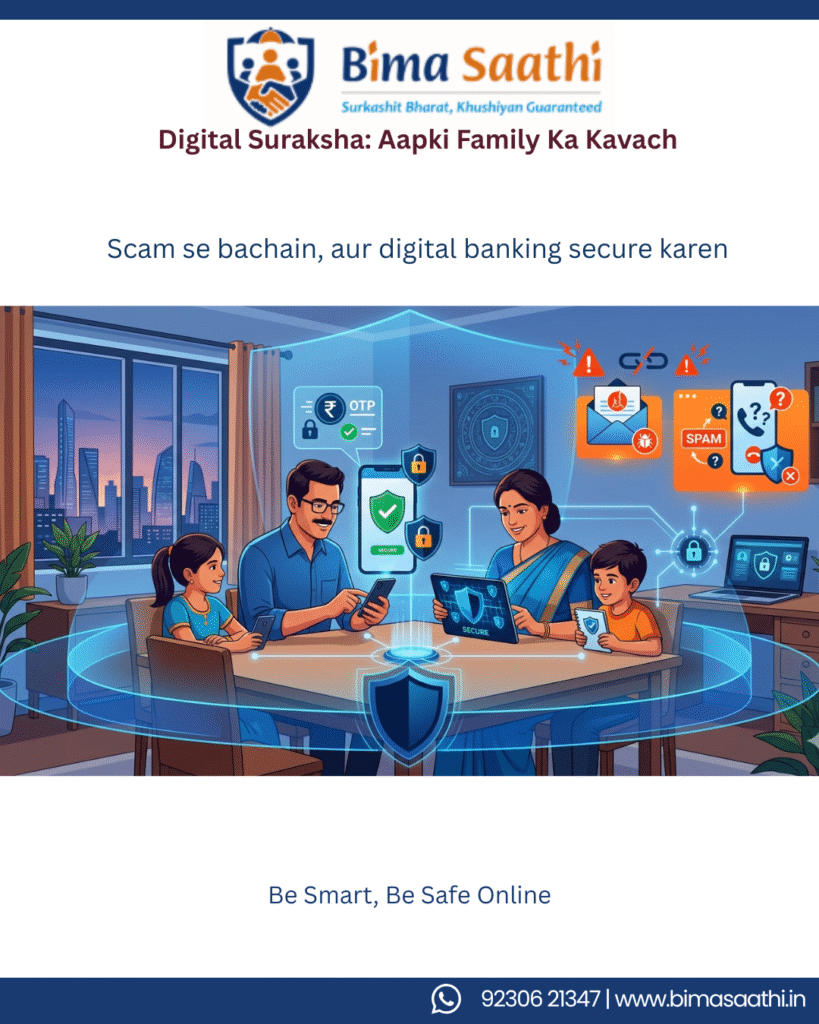 Bima Saathi
Surkashit Bharat, Khushiyan Guaranteed

Digital Suraksha: Aapki Family Ka Kavach

Scam se bachain, aur digital banking secure karen

OTP

SECURE

SPAM

SECURE

Be Smart, Be Safe Online

92306 21347 | www.bimasaathi.in